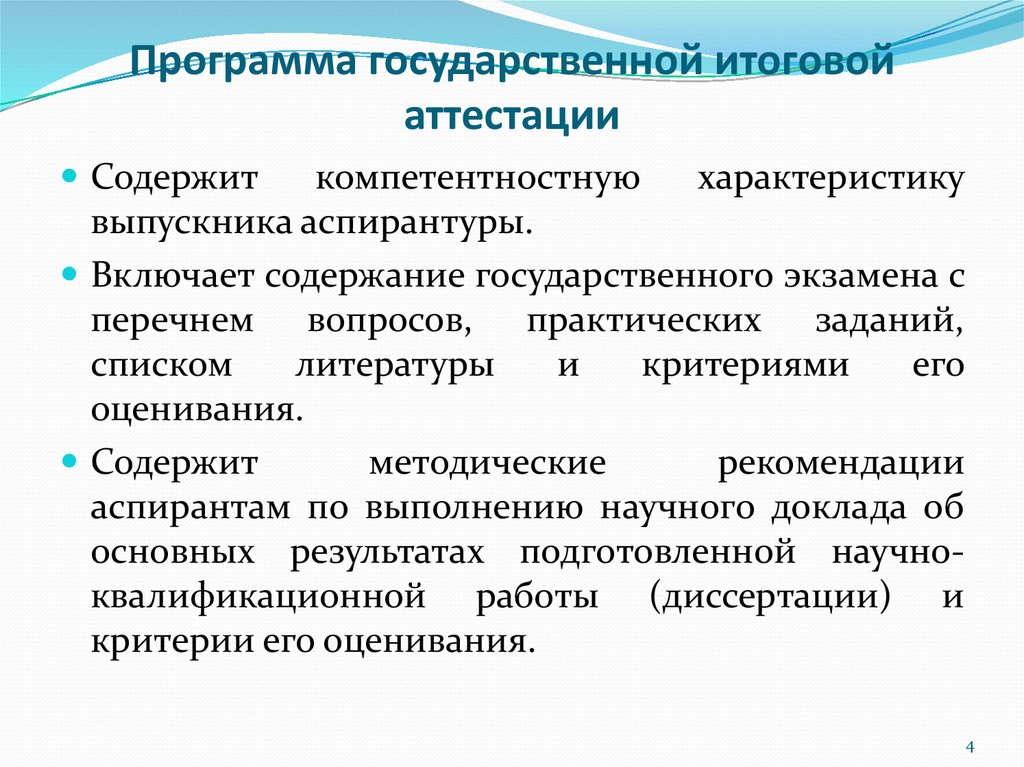 Программа государственной итоговой аттестации

Содержит компетентностную характеристику выпускника аспирантуры.

Включает содержание государственного экзамена с перечнем вопросов, практических заданий, списком литературы и критериями его оценивания.

Содержит методические рекомендации аспирантам по выполнению научного доклада об основных результатах подготовленной научно-квалификационной работы (диссертации) и критерии его оценивания.

4